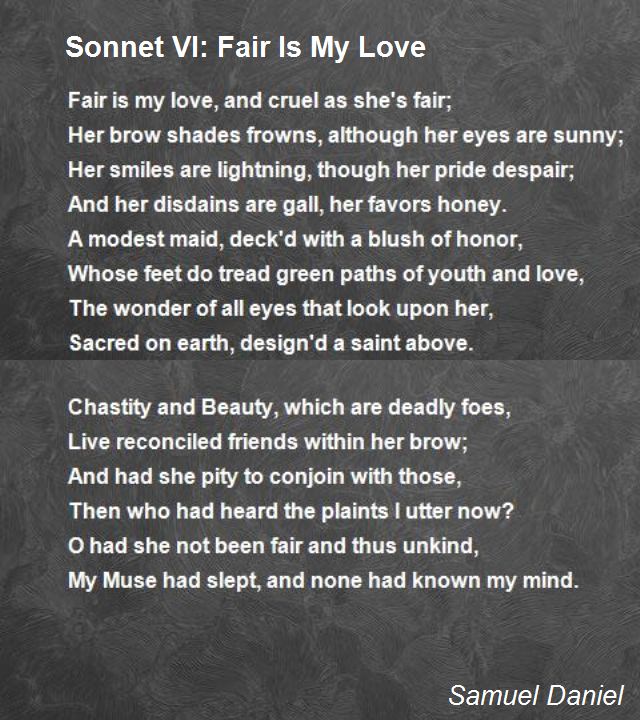 Sonnet VI: Fair Is My Love

Fair is my love, and cruel as she's fair;
Her brow shades frowns, although her eyes are sunny;
Her smiles are lightning, though her pride despair;
And her disdains are gall, her favors honey.
A modest maid, deck'd with a blush of honor,
Whose feet do tread green paths of youth and love,
The wonder of all eyes that look upon her,
Sacred on earth, design'd a saint above.

Chastity and Beauty, which are deadly foes,
Live reconciled friends within her brow;
And had she pity to conjoin with those,
Then who had heard the plaints I utter now?
O had she not been fair and thus unkind,
My Muse had slept, and none had known my mind.

Samuel Daniel